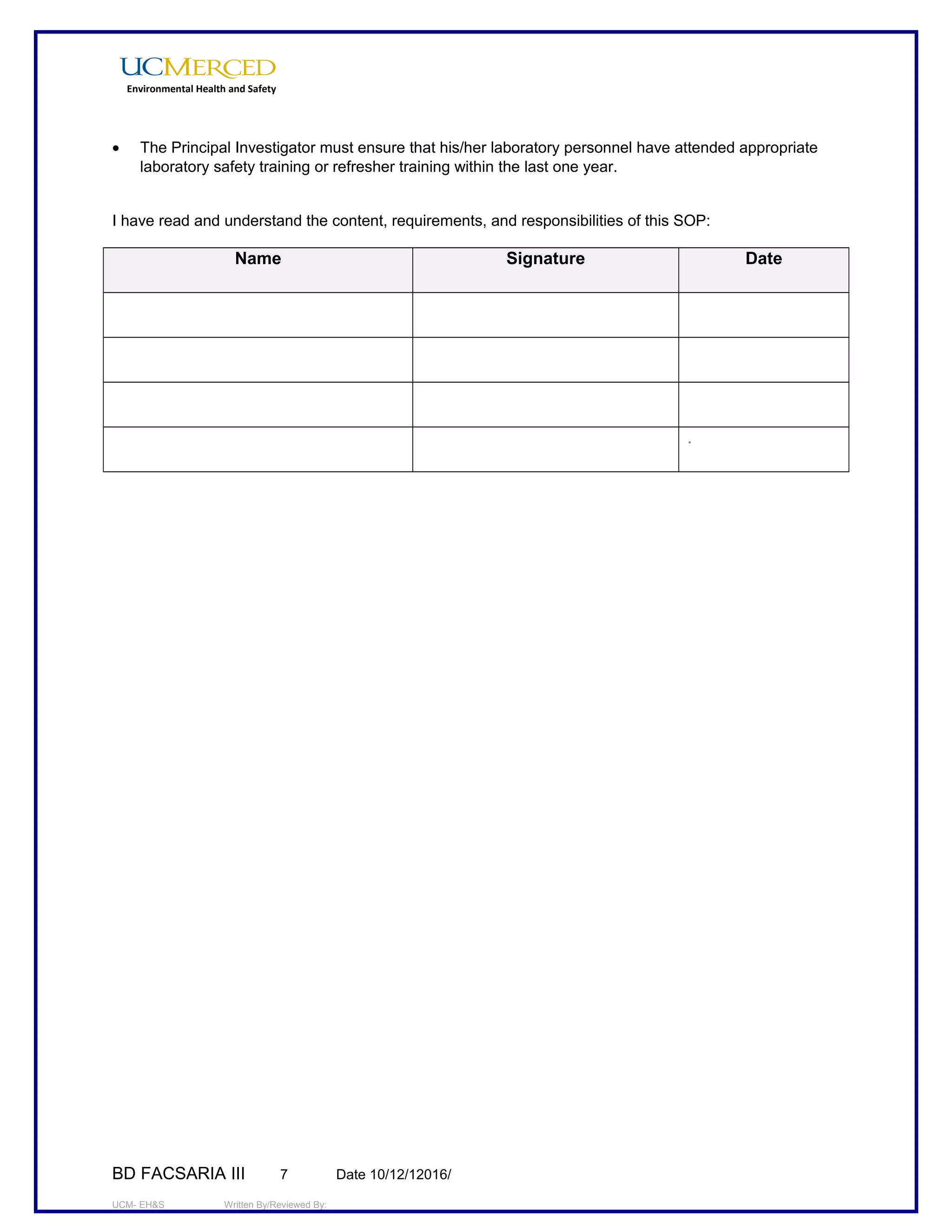 UCMERCED
Environmental Health and Safety

• The Principal Investigator must ensure that his/her laboratory personnel have attended appropriate laboratory safety training or refresher training within the last one year.

I have read and understand the content, requirements, and responsibilities of this SOP:

| Name | Signature | Date |
|---|---|---|
| | | |
| | | |
| | | |
| | | |

BD FACSARIA III 7 Date 10/12/12016/

UCM- EH&S Written By/Reviewed By: